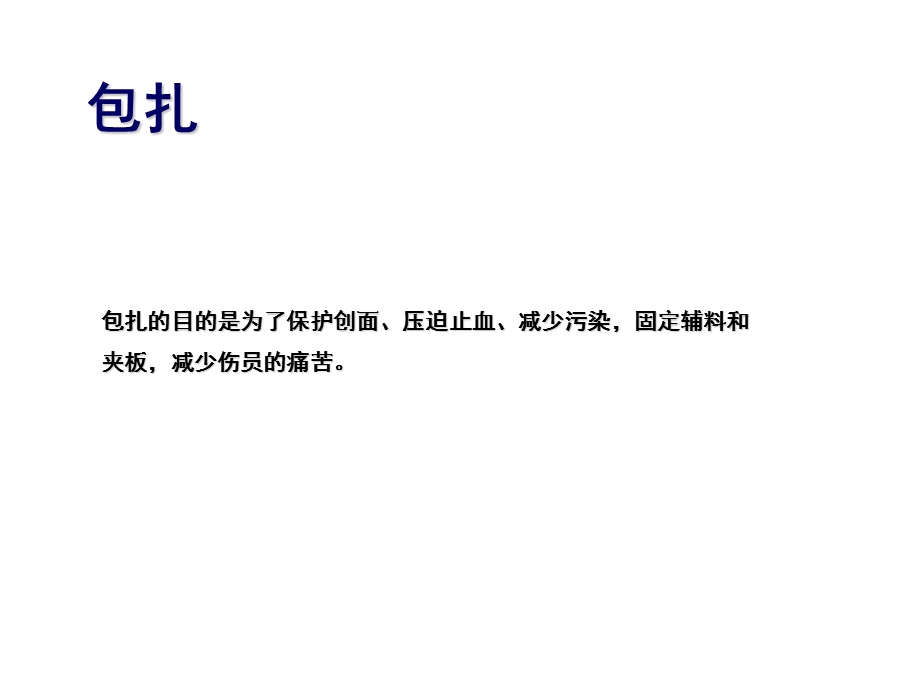 包扎

包扎的目的是为了保护创面、压迫止血、减少污染，固定辅料和夹板，减少伤员的痛苦。